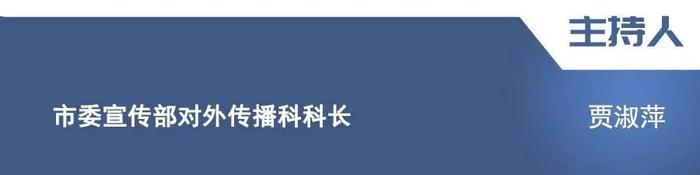 主持人

市委宣传部对外传播科科长

贾淑萍